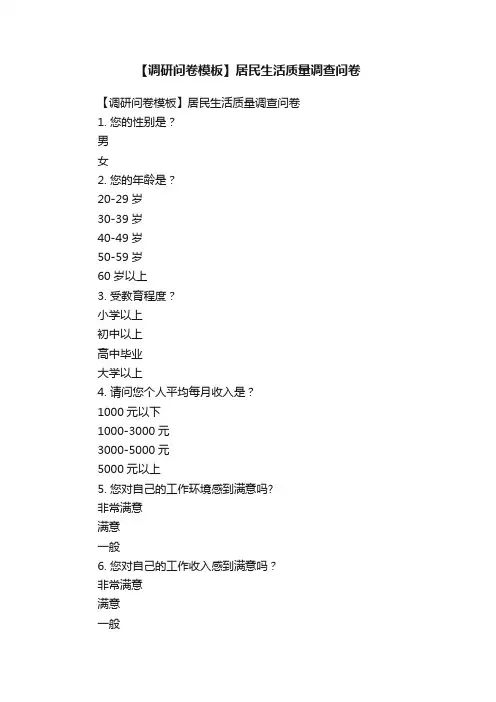 【调研问卷模板】居民生活质量调查问卷

【调研问卷模板】居民生活质量调查问卷
1. 您的性别是？
男
女
2. 您的年龄是？
20-29 岁
30-39 岁
40-49 岁
50-59 岁
60 岁以上
3. 受教育程度？
小学以上
初中以上
高中毕业
大学以上
4. 请问您个人平均每月收入是？
1000 元以下
1000-3000 元
3000-5000 元
5000 元以上
5. 您对自己的工作环境感到满意吗?
非常满意
满意
一般
6. 您对自己的工作收入感到满意吗？
非常满意
满意
一般